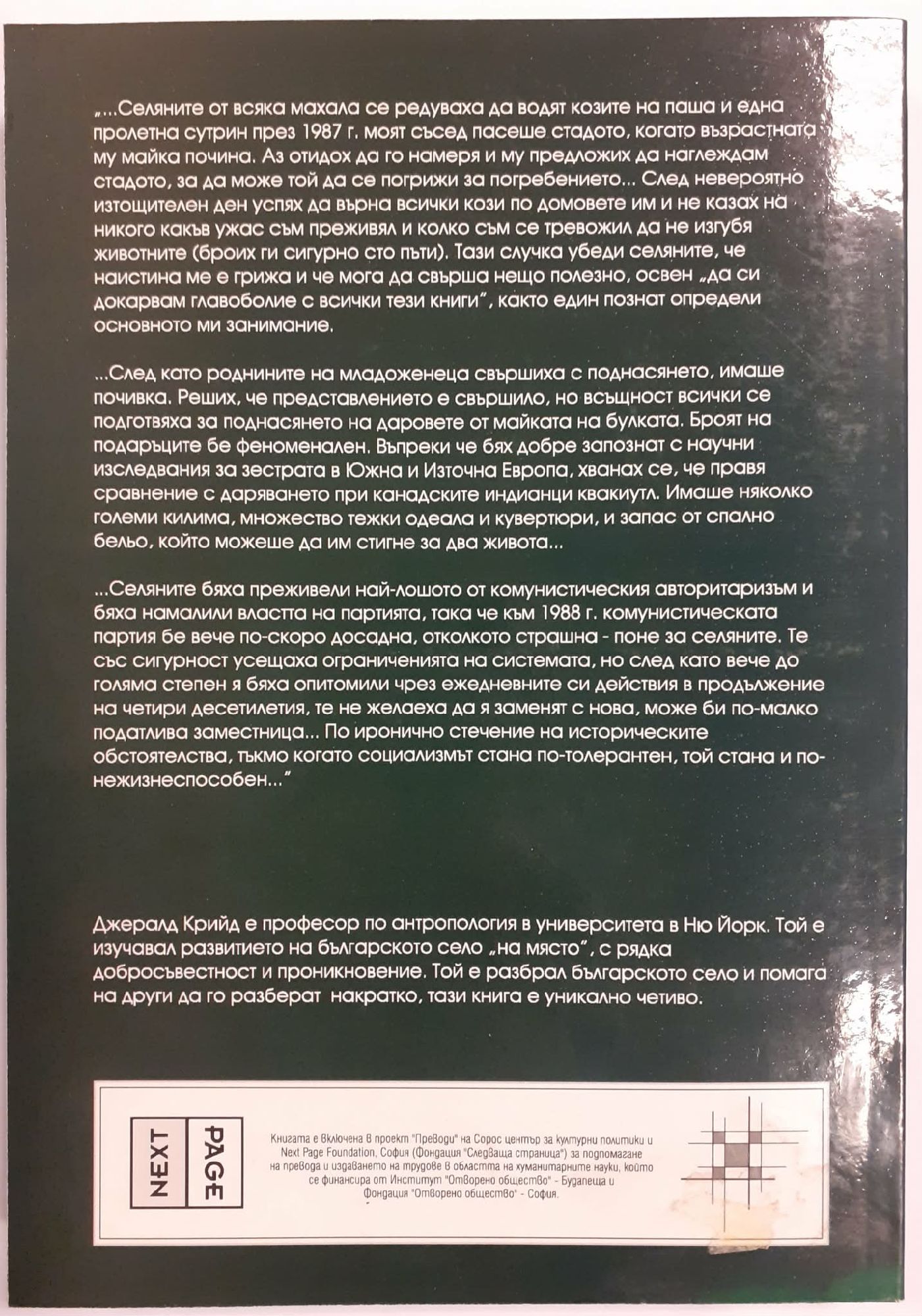 „...Селяните от всяка махала се редуваха да водят козите на паша и една пролетна сутрин през 1987 г. моят съсед пасеше стадото, когато възрастната му майка почина. Аз отидох да го намеря и му предложих да наглеждам стадото, за да може той да се погрижи за погребението... След невероятно изтощителен ден успях да върна всички кози по домовете им и не казах на никого какъв ужас съм преживял и колко съм се тревожил да не изгубя животните (броих ги сигурно сто пъти). Тази случка убеди селяните, че наистина ме е грижа и че мога да свърша нещо полезно, освен „да си докарвам главоболие с всички тези книги", както един познат определи основното ми занимание.

...След като роднините на младоженеца свършиха с поднасянето, имаше почивка. Реших, че представлението е свършило, но всъщност всички се подготвяха за поднасянето на даровете от майката на булката. Броят на подаръците бе феноменален. Въпреки че бях добре запознат с научни изследвания за зестрата в Южна и Източна Европа, хванах се, че правя сравнение с даряването при канадските индианци квакиутл. Имаше няколко големи килима, множество тежки одеала и кувертюри, и запас от спално бельо, който можеше да им стигне за два живота...

...Селяните бяха преживели най-лошото от комунистическия авторитаризъм и бяха намалили властта на партията, така че към 1988 г. комунистическата партия бе вече по-скоро досадна, отколкото страшна - поне за селяните. Те със сигурност усещаха ограниченията на системата, но след като вече до голяма степен я бяха опитомили чрез ежедневните си действия в продължение на четири десетилетия, те не желаеха да я заменят с нова, може би по-малко податлива заместница... По иронично стечение на историческите обстоятелства, тъкмо когато социализмът стана по-толерантен, той стана и по-нежизнеспособен..."

Джералд Крийд е професор по антропология в университета в Ню Йорк. Той е изучавал развитието на българското село „на място", с рядка добросъвестност и проникновение. Той е разбрал българското село и помага на други да го разберат накратко, тази книга е уникално четиво.

NEXT PAGE

Книгата е включена в проект "Преводи" на Сорос център за културни политики и Next Page Foundation, София (Фондация "Следваща страница") за подпомагане на превода и издаването на трудове в областта на хуманитарните науки, който се финансира от Институт "Отворено общество" - Будапеща и Фондация "Отворено общество" - София.